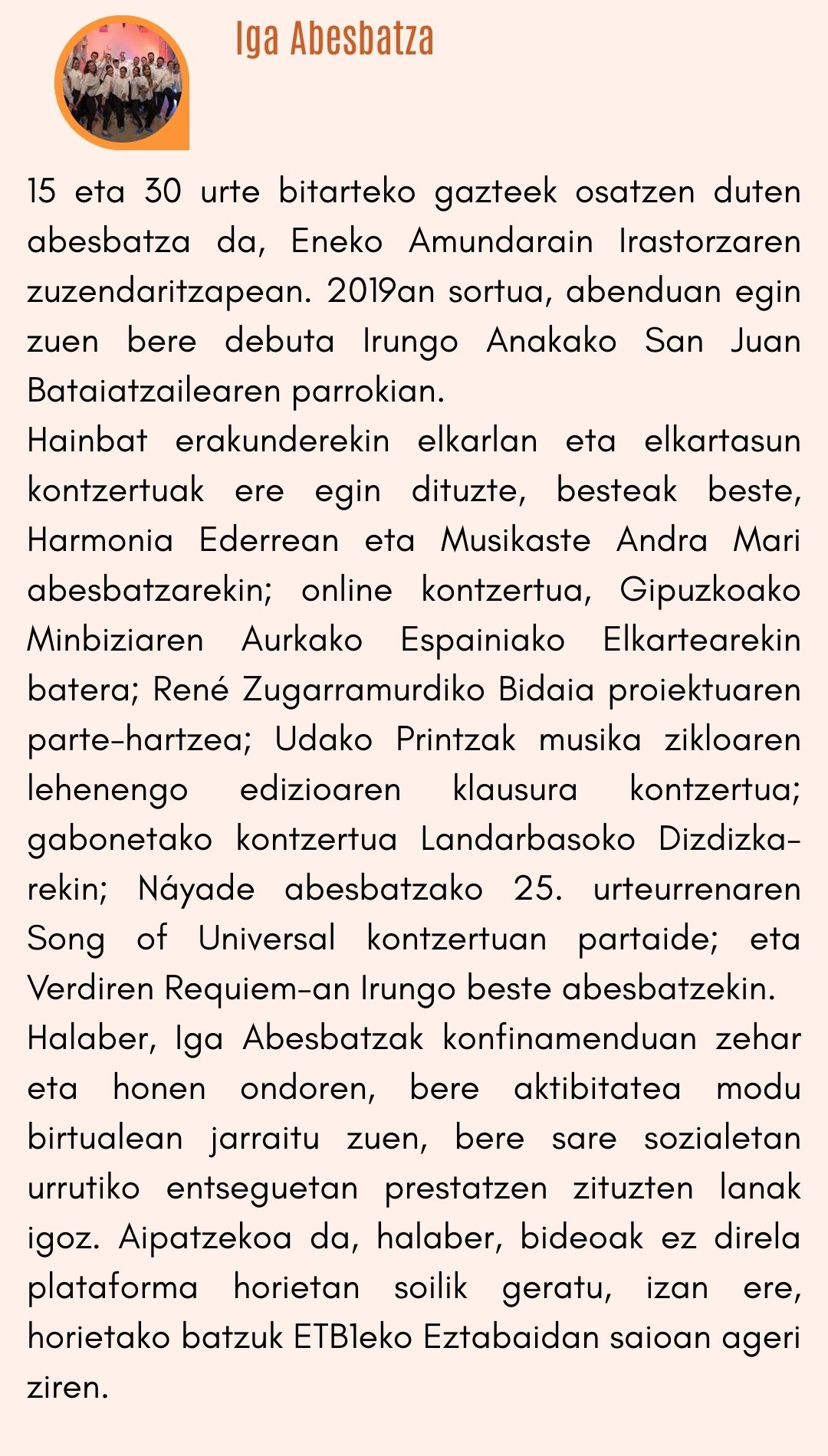 Iga Abesbatza

15 eta 30 urte bitarteko gazteek osatzen duten abesbatza da, Eneko Amundarain Irastorzaren zuzendaritzapean. 2019an sortua, abenduan egin zuen bere debuta Irungo Anakako San Juan Bataiatzailearen parrokian.
Hainbat erakunderekin elkarlan eta elkartasun kontzertuak ere egin dituzte, besteak beste, Harmonia Ederrean eta Musikaste Andra Mari abesbatzarekin; online kontzertua, Gipuzkoako Minbiziaren Aurkako Espainiako Elkartearekin batera; René Zugarramurdiko Bidaia proiektuaren parte-hartzea; Udako Printzak musika zikloaren lehenengo edizioaren klausura kontzertua; gabonetako kontzertua Landarbasoko Dizdizkarekin; Náyade abesbatzako 25. urteurrenaren Song of Universal kontzertuan partaide; eta Verdiren Requiem-an Irungo beste abesbatzekin.
Halaber, Iga Abesbatzak konfinamenduan zehar eta honen ondoren, bere aktibitatea modu birtualean jarraitu zuen, bere sare sozialetan urrutiko entseguetan prestatzen zituzten lanak igoz. Aipatzekoa da, halaber, bideoak ez direla plataforma horietan soilik geratu, izan ere, horietako batzuk ETB1eko Eztabaidan saioan ageri ziren.